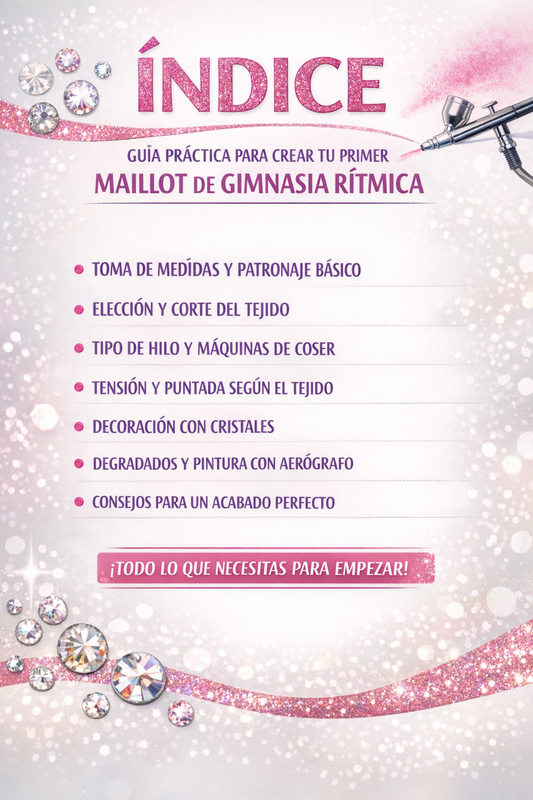 ÍNDICE

GUÍA PRÁCTICA PARA CREAR TU PRIMER
MAILLOT DE GIMNASIA RÍTMICA

• TOMA DE MEDÍDAS Y PATRONAJE BÁSICO
• ELECCIÓN Y CORTE DEL TEJIDO
• TIPO DE HILO Y MÁQUINAS DE COSER
• TENSIÓN Y PUNTADA SEGÚN EL TEJIDO
• DECORACIÓN CON CRISTALES
• DEGRADADOS Y PINTURA CON AERÓGRAFO
• CONSEJOS PARA UN ACABADO PERFECTO

¡TODO LO QUE NECESITAS PARA EMPEZAR!